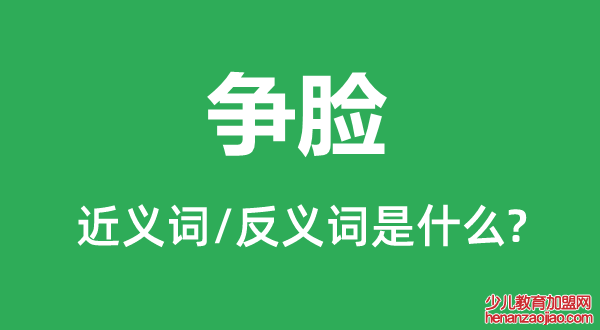 争脸

近义词/反义词是什么?

少儿教育加盟网
henanzaojiao.com